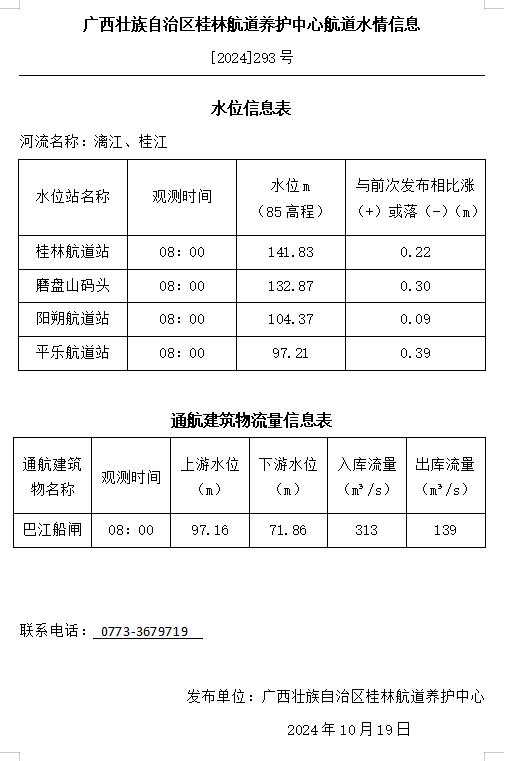 广西壮族自治区桂林航道养护中心航道水情信息

[2024]293 号

水位信息表

河流名称：漓江、桂江

| 水位站名称 | 观测时间 | 水位 m（85 高程） | 与前次发布相比涨（+）或落（-）(m) |
|---|---|---|---|
| 桂林航道站 | 08：00 | 141.83 | 0.22 |
| 磨盘山码头 | 08：00 | 132.87 | 0.30 |
| 阳朔航道站 | 08：00 | 104.37 | 0.09 |
| 平乐航道站 | 08：00 | 97.21 | 0.39 |

通航建筑物流量信息表

| 通航建筑物名称 | 观测时间 | 上游水位（m） | 下游水位（m） | 入库流量（m³/s） | 出库流量（m³/s） |
|---|---|---|---|---|---|
| 巴江船闸 | 08：00 | 97.16 | 71.86 | 313 | 139 |

联系电话： 0773-3679719

发布单位：广西壮族自治区桂林航道养护中心

2024 年 10 月 19 日